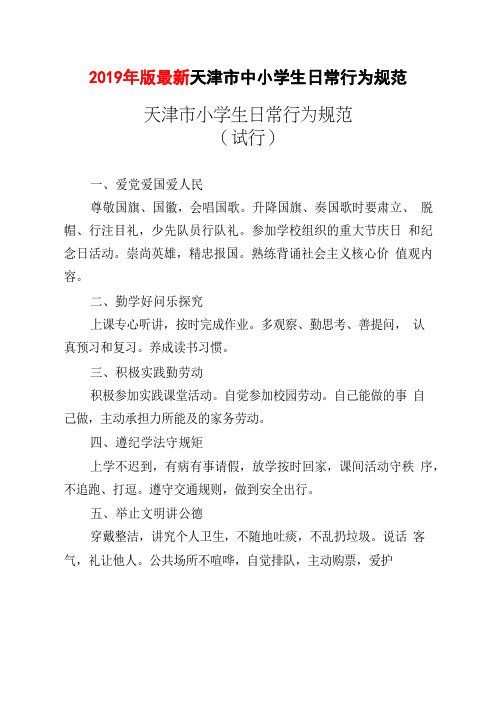 2019年版最新天津市中小学生日常行为规范

天津市小学生日常行为规范
（试行）

一、爱党爱国爱人民

尊敬国旗、国徽，会唱国歌。升降国旗、奏国歌时要肃立、 脱帽、行注目礼，少先队员行队礼。参加学校组织的重大节庆日 和纪念日活动。崇尚英雄，精忠报国。熟练背诵社会主义核心价 值观内容。

二、勤学好问乐探究

上课专心听讲，按时完成作业。多观察、勤思考、善提问， 认真预习和复习。养成读书习惯。

三、积极实践勤劳动

积极参加实践课堂活动。自觉参加校园劳动。自己能做的事 自己做，主动承担力所能及的家务劳动。

四、遵纪学法守规矩

上学不迟到，有病有事请假，放学按时回家，课间活动守秩 序，不追跑、打逗。遵守交通规则，做到安全出行。

五、举止文明讲公德

穿戴整洁，讲究个人卫生，不随地吐痰，不乱扔垃圾。说话 客气，礼让他人。公共场所不喧哗，自觉排队，主动购票，爱护